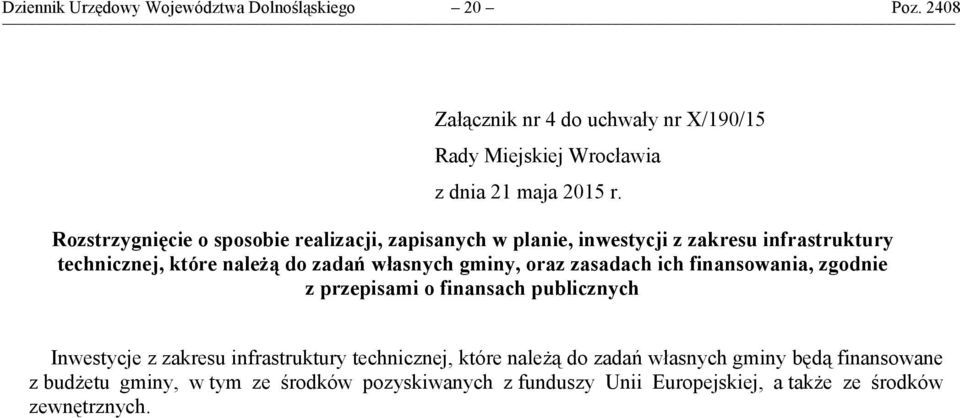 Dziennik Urzędowy Województwa Dolnośląskiego – 20 – Poz. 2408

Załącznik nr 4 do uchwały nr X/190/15

Rady Miejskiej Wrocławia

z dnia 21 maja 2015 r.

Rozstrzygnięcie o sposobie realizacji, zapisanych w planie, inwestycji z zakresu infrastruktury technicznej, które należą do zadań własnych gminy, oraz zasadach ich finansowania, zgodnie z przepisami o finansach publicznych

Inwestycje z zakresu infrastruktury technicznej, które należą do zadań własnych gminy będą finansowane z budżetu gminy, w tym ze środków pozyskiwanych z funduszy Unii Europejskiej, a także ze środków zewnętrznych.